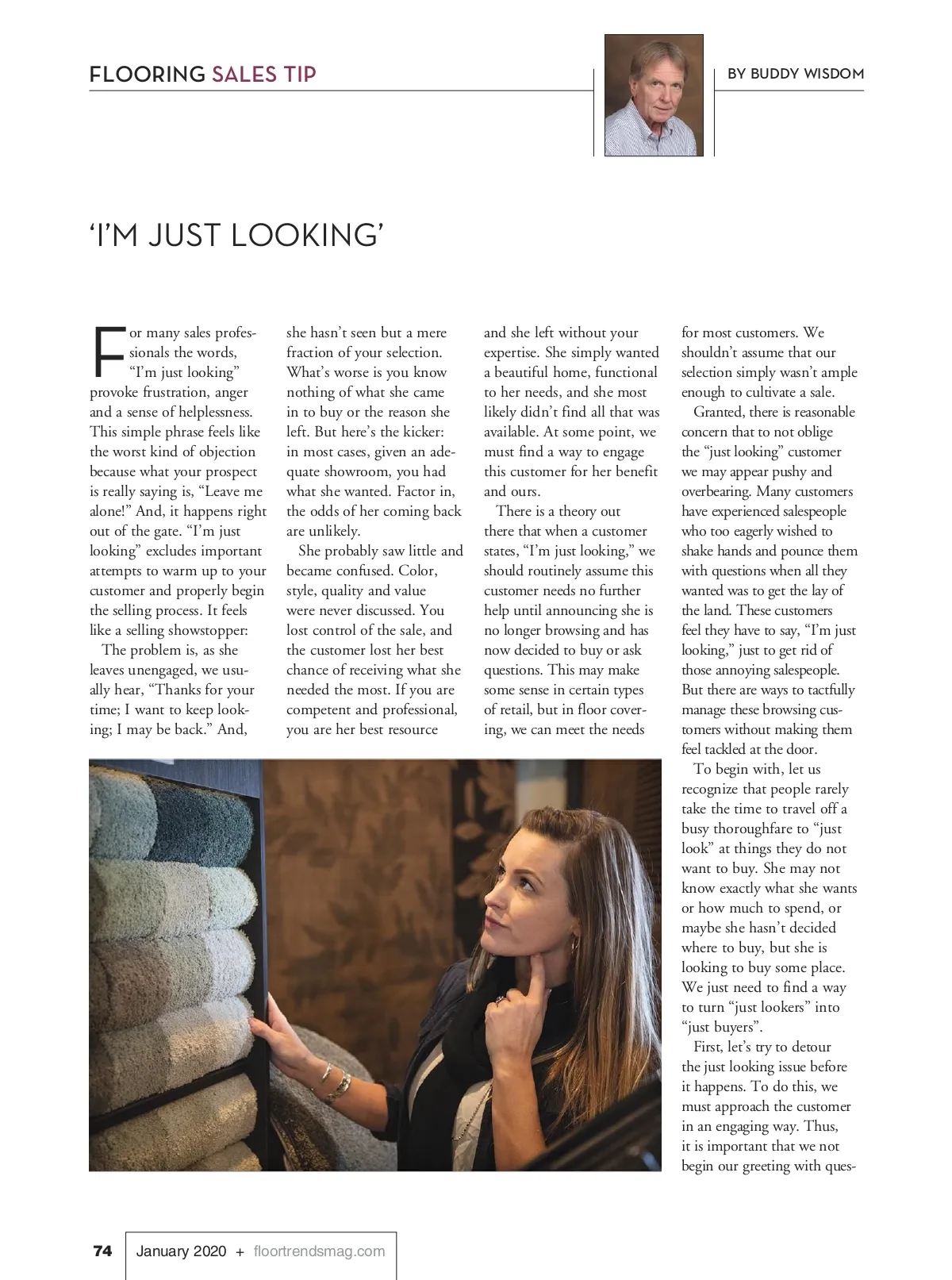 FLOORING SALES TIP

BY BUDDY WISDOM

'I'M JUST LOOKING'

For many sales professionals the words, "I'm just looking" provoke frustration, anger and a sense of helplessness. This simple phrase feels like the worst kind of objection because what your prospect is really saying is, "Leave me alone!" And, it happens right out of the gate. "I'm just looking" excludes important attempts to warm up to your customer and properly begin the selling process. It feels like a selling showstopper:

The problem is, as she leaves unengaged, we usually hear, "Thanks for your time; I want to keep looking; I may be back." And, she hasn't seen but a mere fraction of your selection. What's worse is you know nothing of what she came in to buy or the reason she left. But here's the kicker: in most cases, given an adequate showroom, you had what she wanted. Factor in, the odds of her coming back are unlikely.

She probably saw little and became confused. Color, style, quality and value were never discussed. You lost control of the sale, and the customer lost her best chance of receiving what she needed the most. If you are competent and professional, you are her best resource and she left without your expertise. She simply wanted a beautiful home, functional to her needs, and she most likely didn't find all that was available. At some point, we must find a way to engage this customer for her benefit and ours.

There is a theory out there that when a customer states, "I'm just looking," we should routinely assume this customer needs no further help until announcing she is no longer browsing and has now decided to buy or ask questions. This may make some sense in certain types of retail, but in floor covering, we can meet the needs for most customers. We shouldn't assume that our selection simply wasn't ample enough to cultivate a sale.

Granted, there is reasonable concern that to not oblige the "just looking" customer we may appear pushy and overbearing. Many customers have experienced salespeople who too eagerly wished to shake hands and pounce them with questions when all they wanted was to get the lay of the land. These customers feel they have to say, "I'm just looking," just to get rid of those annoying salespeople. But there are ways to tactfully manage these browsing customers without making them feel tackled at the door.

To begin with, let us recognize that people rarely take the time to travel off a busy thoroughfare to "just look" at things they do not want to buy. She may not know exactly what she wants or how much to spend, or maybe she hasn't decided where to buy, but she is looking to buy some place. We just need to find a way to turn "just lookers" into "just buyers".

First, let's try to detour the just looking issue before it happens. To do this, we must approach the customer in an engaging way. Thus, it is important that we not begin our greeting with ques-

74 January 2020 + floortrendsmag.com